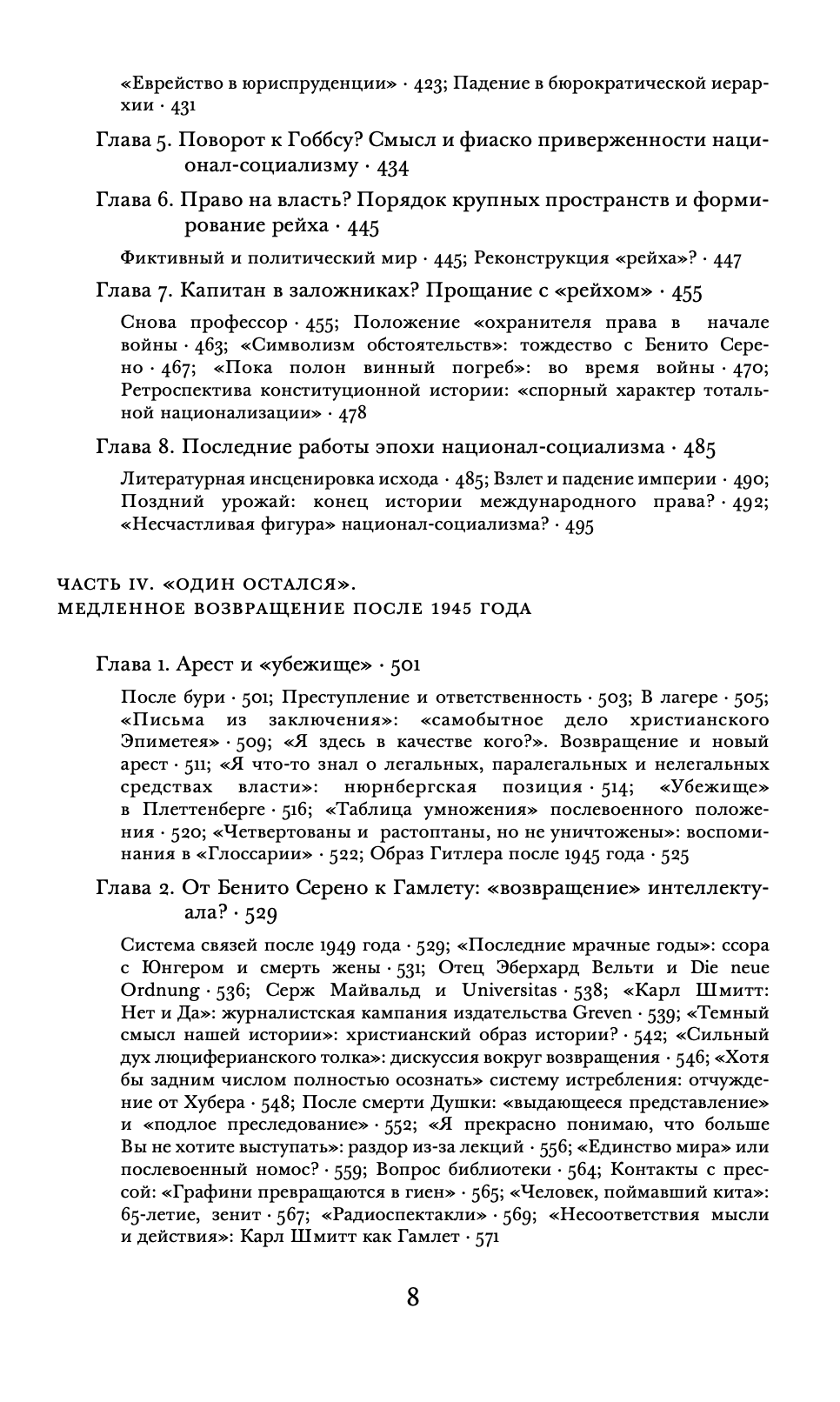 «Еврейство в юриспруденции» · 423; Падение в бюрократической иерархии · 431

Глава 5. Поворот к Гоббсу? Смысл и фиаско приверженности национал-социализму · 434

Глава 6. Право на власть? Порядок крупных пространств и формирование рейха · 445

Фиктивный и политический мир · 445; Реконструкция «рейха»? · 447

Глава 7. Капитан в заложниках? Прощание с «рейхом» · 455

Снова профессор · 455; Положение «охранителя права в начале войны · 463; «Символизм обстоятельств»: тождество с Бенито Серено · 467; «Пока полон винный погреб»: во время войны · 470; Ретроспектива конституционной истории: «спорный характер тотальной национализации» · 478

Глава 8. Последние работы эпохи национал-социализма · 485

Литературная инсценировка исхода · 485; Взлет и падение империи · 490; Поздний урожай: конец истории международного права? · 492; «Несчастливая фигура» национал-социализма? · 495

ЧАСТЬ IV. «ОДИН ОСТАЛСЯ». МЕДЛЕННОЕ ВОЗВРАЩЕНИЕ ПОСЛЕ 1945 ГОДА

Глава 1. Арест и «убежище» · 501

После бури · 501; Преступление и ответственность · 503; В лагере · 505; «Письма из заключения»: «самобытное дело христианского Эпиметея» · 509; «Я здесь в качестве кого?». Возвращение и новый арест · 511; «Я что-то знал о легальных, паралегальных и нелегальных средствах власти»: нюрнбергская позиция · 514; «Убежище» в Плеттенберге · 516; «Таблица умножения» послевоенного положения · 520; «Четвертованы и растоптаны, но не уничтожены»: воспоминания в «Глоссарии» · 522; Образ Гитлера после 1945 года · 525

Глава 2. От Бенито Серено к Гамлету: «возвращение» интеллектуала? · 529

Система связей после 1949 года · 529; «Последние мрачные годы»: ссора с Юнгером и смерть жены · 531; Отец Эберхард Вельти и Die neue Ordnung · 536; Серж Майвальд и Universitas · 538; «Карл Шмитт: Нет и Да»: журналистская кампания издательства Greven · 539; «Темный смысл нашей истории»: христианский образ истории? · 542; «Сильный дух люциферианского толка»: дискуссия вокруг возвращения · 546; «Хотя бы задним числом полностью осознать» систему истребления: отчуждение от Хубера · 548; После смерти Душки: «выдающееся представление» и «подлое преследование» · 552; «Я прекрасно понимаю, что больше Вы не хотите выступать»: раздор из-за лекций · 556; «Единство мира» или послевоенный номос? · 559; Вопрос библиотеки · 564; Контакты с прессой: «Графини превращаются в гиен» · 565; «Человек, поймавший кита»: 65-летие, зенит · 567; «Радиоспектакли» · 569; «Несоответствия мысли и действия»: Карл Шмитт как Гамлет · 571

8